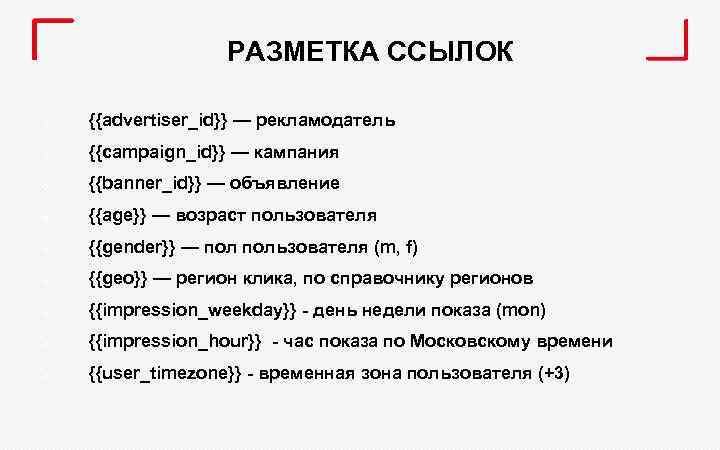 РАЗМЕТКА ССЫЛОК

{{advertiser_id}} — рекламодатель
{{campaign_id}} — кампания
{{banner_id}} — объявление
{{age}} — возраст пользователя
{{gender}} — пол пользователя (m, f)
{{geo}} — регион клика, по справочнику регионов
{{impression_weekday}} - день недели показа (mon)
{{impression_hour}} - час показа по Московскому времени
{{user_timezone}} - временная зона пользователя (+3)